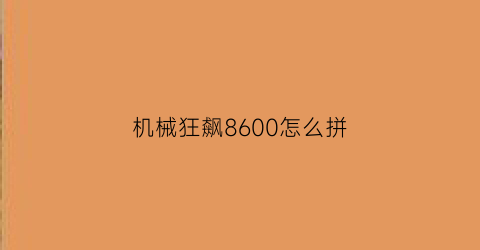 机械狂飙8600怎么拼